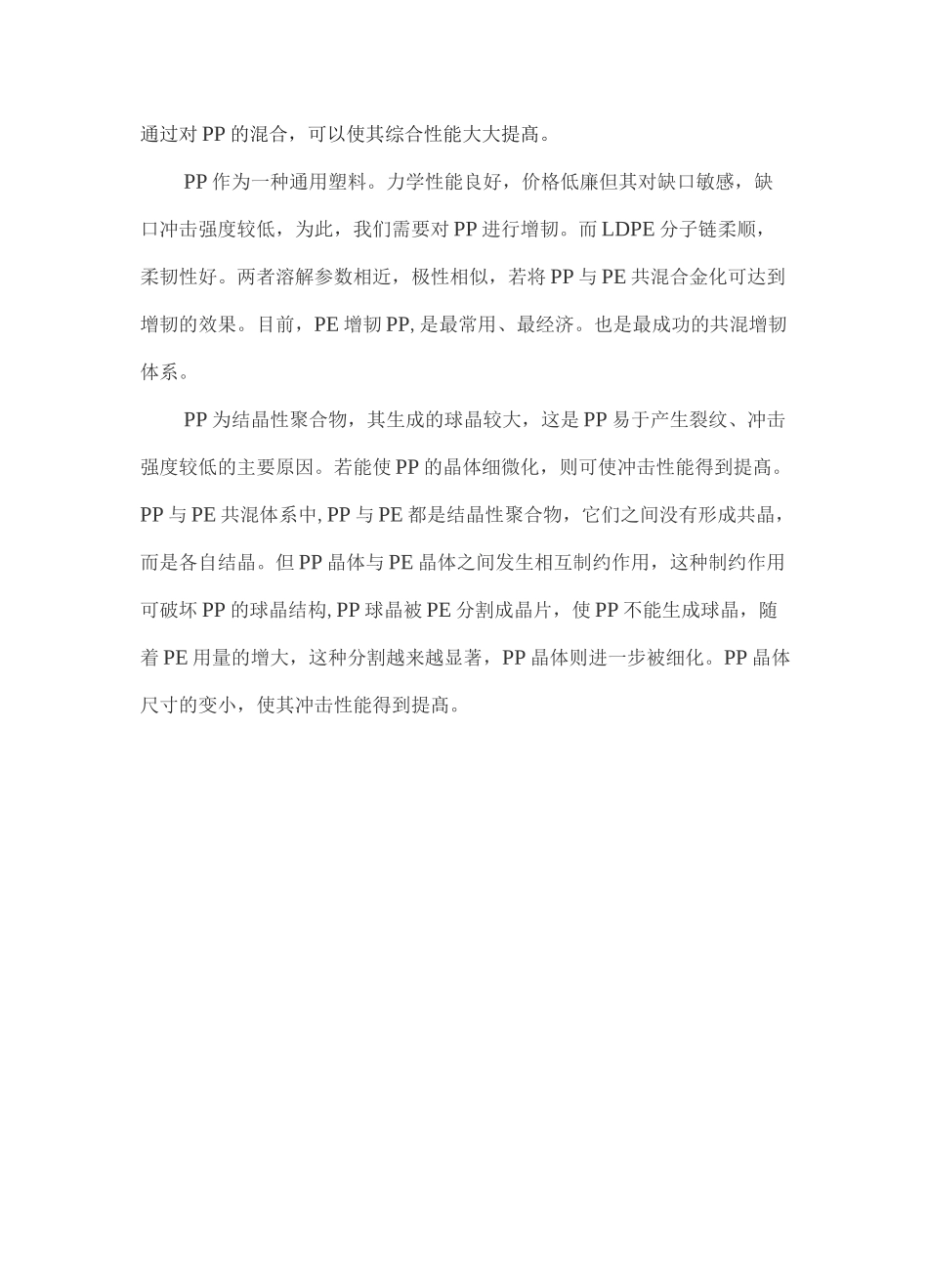 通过对 PP 的混合，可以使其综合性能大大提高。

PP 作为一种通用塑料。力学性能良好，价格低廉但其对缺口敏感，缺口冲击强度较低，为此，我们需要对 PP 进行增韧。而 LDPE 分子链柔顺，柔韧性好。两者溶解参数相近，极性相似，若将 PP 与 PE 共混合金化可达到增韧的效果。目前，PE 增韧 PP, 是最常用、最经济。也是最成功的共混增韧体系。

PP 为结晶性聚合物，其生成的球晶较大，这是 PP 易于产生裂纹、冲击强度较低的主要原因。若能使 PP 的晶体细微化，则可使冲击性能得到提高。PP 与 PE 共混体系中, PP 与 PE 都是结晶性聚合物，它们之间没有形成共晶，而是各自结晶。但 PP 晶体与 PE 晶体之间发生相互制约作用，这种制约作用可破坏 PP 的球晶结构, PP 球晶被 PE 分割成晶片，使 PP 不能生成球晶，随着 PE 用量的增大，这种分割越来越显著，PP 晶体则进一步被细化。PP 晶体尺寸的变小，使其冲击性能得到提高。